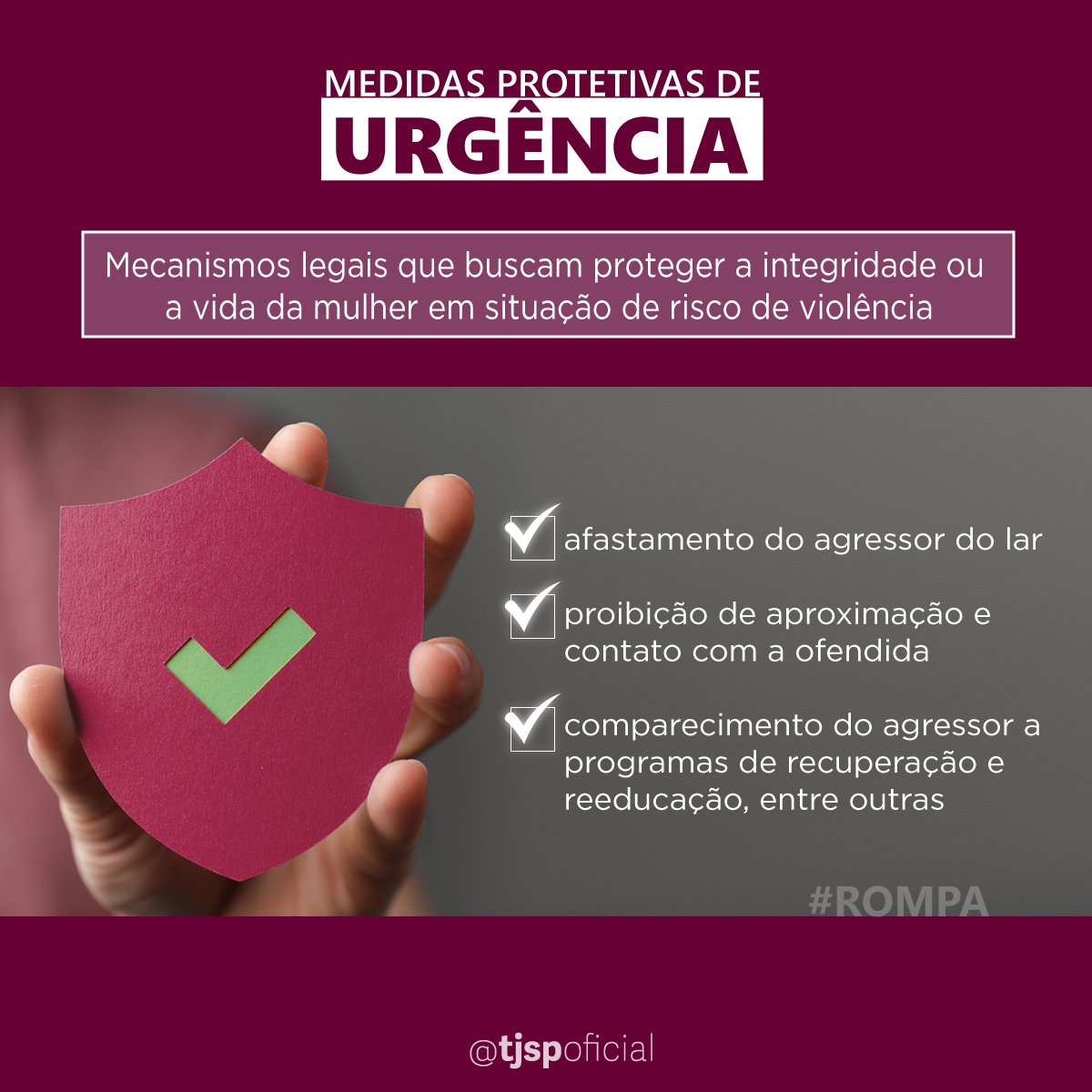 MEDIDAS PROTETIVAS DE
URGÊNCIA

Mecanismos legais que buscam proteger a integridade ou a vida da mulher em situação de risco de violência

afastamento do agressor do lar

proibição de aproximação e contato com a ofendida

comparecimento do agressor a programas de recuperação e reeducação, entre outras

#ROMPA

@tjspoficial